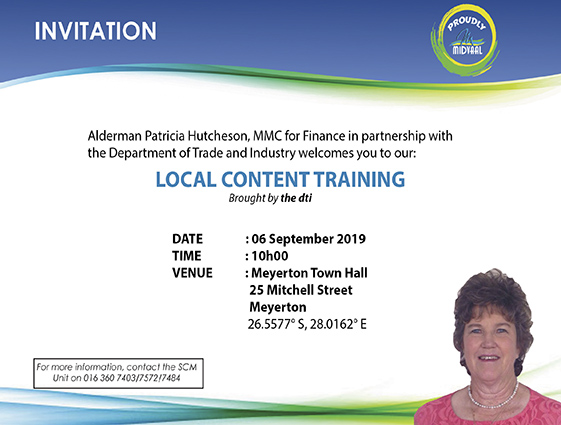 INVITATION

PROUDLY
MIDVAAL

Alderman Patricia Hutcheson, MMC for Finance in partnership with the Department of Trade and Industry welcomes you to our:

LOCAL CONTENT TRAINING
Brought by the dti

DATE : 06 September 2019
TIME : 10h00
VENUE : Meyerton Town Hall
25 Mitchell Street
Meyerton
26.5577° S, 28.0162° E

For more information, contact the SCM Unit on 016 360 7403/7572/7484